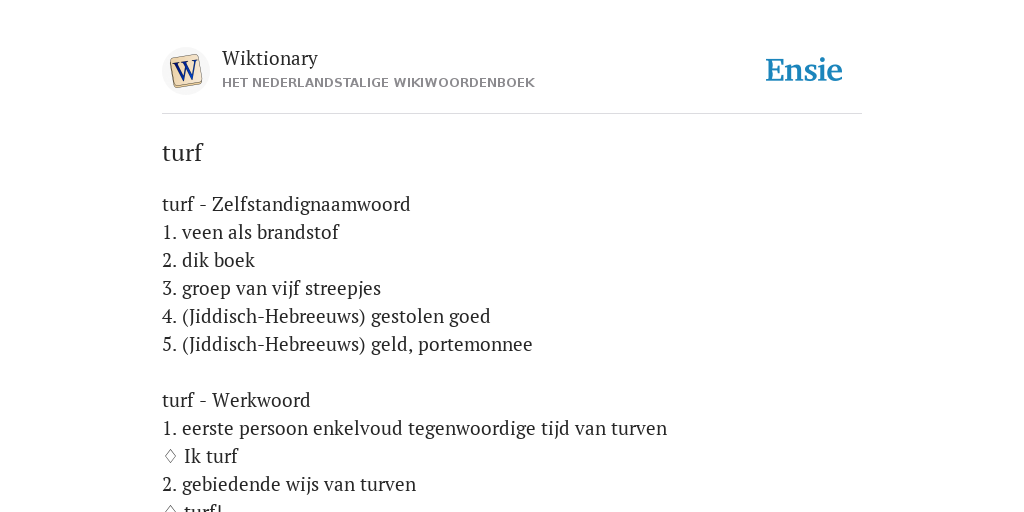 W

Wiktionary
HET NEDERLANDSTALIGE WIKIWOORDENBOEK

Ensie

turf

turf - Zelfstandignaamwoord
1. veen als brandstof
2. dik boek
3. groep van vijf streepjes
4. (Jiddisch-Hebreeuws) gestolen goed
5. (Jiddisch-Hebreeuws) geld, portemonnee

turf - Werkwoord
1. eerste persoon enkelvoud tegenwoordige tijd van turven
♢ Ik turf
2. gebiedende wijs van turven
♢ turf!